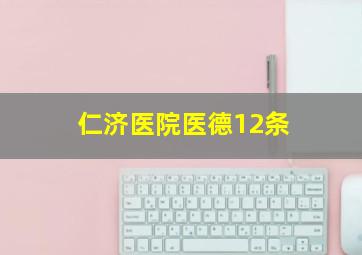 仁济医院医德12条